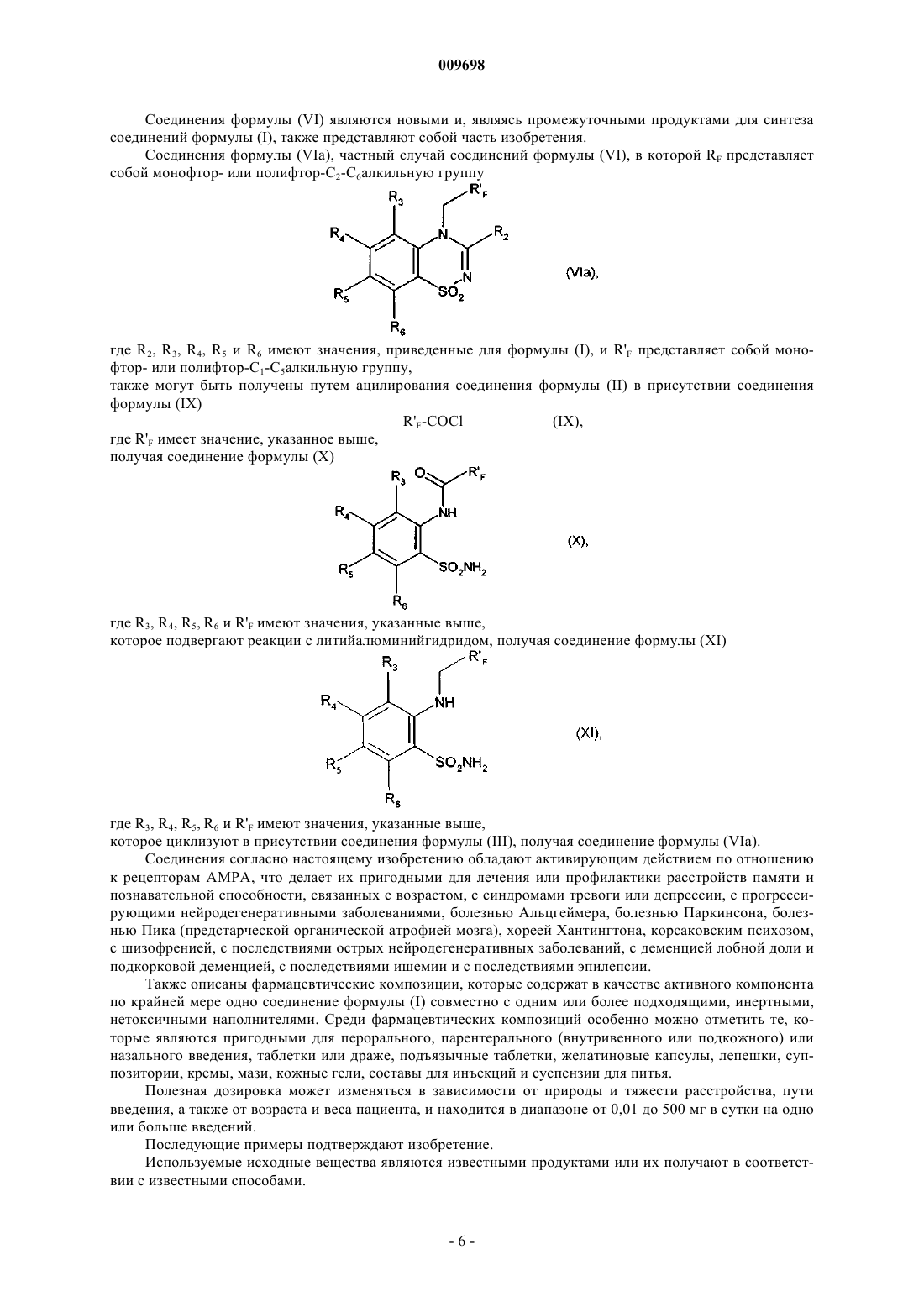 009698

Соединения формулы (VI) являются новыми и, являясь промежуточными продуктами для синтеза соединений формулы (I), также представляют собой часть изобретения.

Соединения формулы (VIa), частный случай соединений формулы (VI), в которой $R_F$ представляет собой монофтор- или полифтор-$C_2$-$C_6$алкильную группу

$R_3$ $R'_F$ $R_4$ N $R_2$ N $R_5$ $SO_2$ $R_6$

(VIa),

где $R_2$, $R_3$, $R_4$, $R_5$ и $R_6$ имеют значения, приведенные для формулы (I), и $R'_F$ представляет собой монофтор- или полифтор-$C_1$-$C_5$алкильную группу,
также могут быть получены путем ацилирования соединения формулы (II) в присутствии соединения формулы (IX)

$R'_F$-COCl (IX),

где $R'_F$ имеет значение, указанное выше,
получая соединение формулы (X)

$R_3$ O $R'_F$ $R_4$ NH $R_5$ $SO_2NH_2$ $R_6$

(X),

где $R_3$, $R_4$, $R_5$, $R_6$ и $R'_F$ имеют значения, указанные выше,
которое подвергают реакции с литийалюминийгидридом, получая соединение формулы (XI)

$R_3$ $R'_F$ $R_4$ NH $R_5$ $SO_2NH_2$ $R_6$

(XI),

где $R_3$, $R_4$, $R_5$, $R_6$ и $R'_F$ имеют значения, указанные выше,
которое циклизуют в присутствии соединения формулы (III), получая соединение формулы (VIa).

Соединения согласно настоящему изобретению обладают активирующим действием по отношению к рецепторам AMPA, что делает их пригодными для лечения или профилактики расстройств памяти и познавательной способности, связанных с возрастом, с синдромами тревоги или депрессии, с прогрессирующими нейродегенеративными заболеваниями, болезнью Альцгеймера, болезнью Паркинсона, болезнью Пика (предстарческой органической атрофией мозга), хореей Хантингтона, корсаковским психозом, с шизофренией, с последствиями острых нейродегенеративных заболеваний, с деменцией лобной доли и подкорковой деменцией, с последствиями ишемии и с последствиями эпилепсии.

Также описаны фармацевтические композиции, которые содержат в качестве активного компонента по крайней мере одно соединение формулы (I) совместно с одним или более подходящими, инертными, нетоксичными наполнителями. Среди фармацевтических композиций особенно можно отметить те, которые являются пригодными для перорального, парентерального (внутривенного или подкожного) или назального введения, таблетки или драже, подъязычные таблетки, желатиновые капсулы, лепешки, суппозитории, кремы, мази, кожные гели, составы для инъекций и суспензии для питья.

Полезная дозировка может изменяться в зависимости от природы и тяжести расстройства, пути введения, а также от возраста и веса пациента, и находится в диапазоне от 0,01 до 500 мг в сутки на одно или больше введений.

Последующие примеры подтверждают изобретение.

Используемые исходные вещества являются известными продуктами или их получают в соответствии с известными способами.

- 6 -